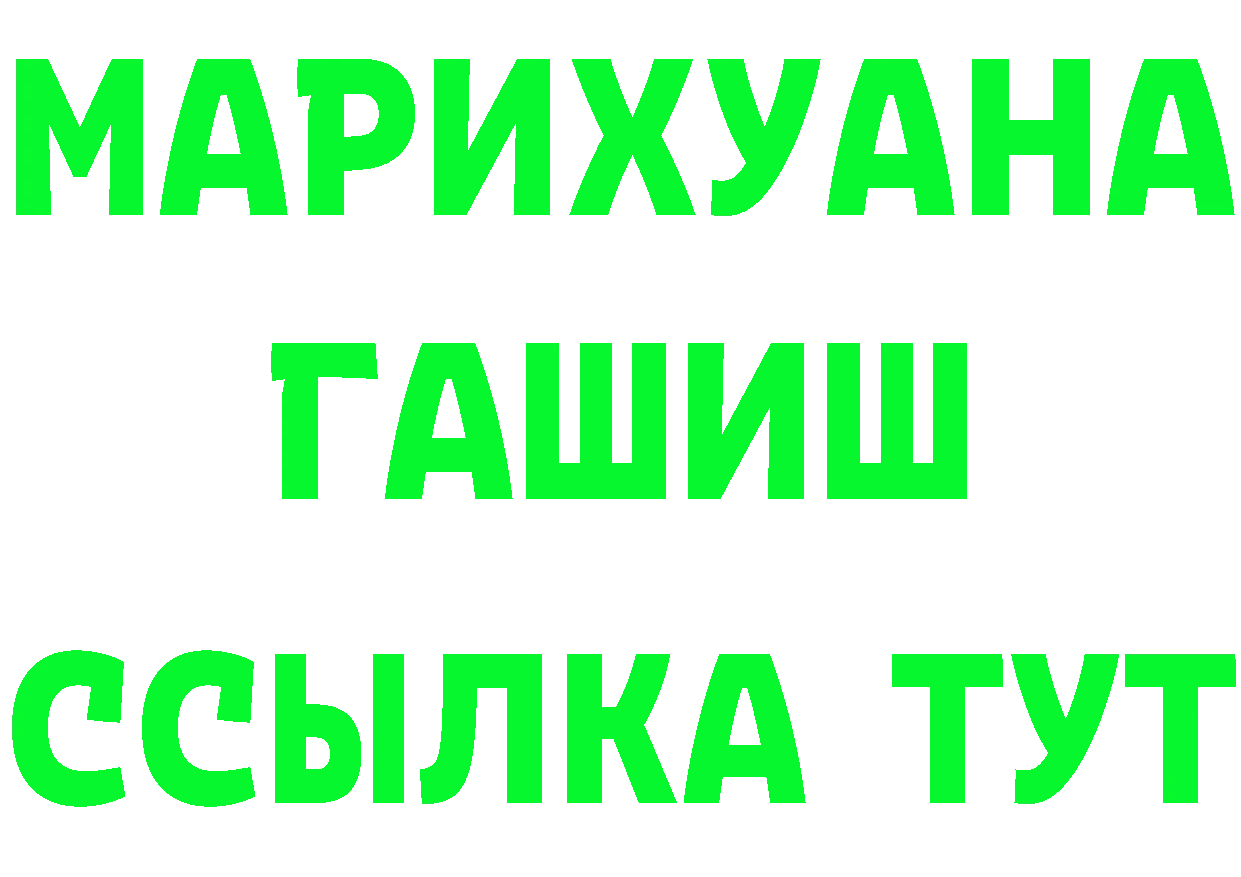 МАРИХУАНА
ГАШИШ
ССЫЛКА ТУТ